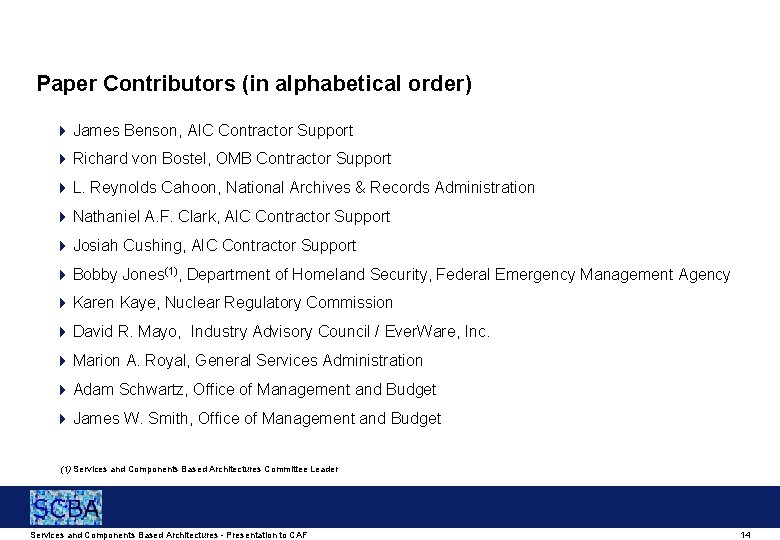 Paper Contributors (in alphabetical order)

James Benson, AIC Contractor Support

Richard von Bostel, OMB Contractor Support

L. Reynolds Cahoon, National Archives & Records Administration

Nathaniel A.F. Clark, AIC Contractor Support

Josiah Cushing, AIC Contractor Support

Bobby Jones$^{(1)}$, Department of Homeland Security, Federal Emergency Management Agency

Karen Kaye, Nuclear Regulatory Commission

David R. Mayo, Industry Advisory Council / EverWare, Inc.

Marion A. Royal, General Services Administration

Adam Schwartz, Office of Management and Budget

James W. Smith, Office of Management and Budget

(1) Services and Components Based Architectures Committee Leader

SCBA

Services and Components Based Architectures - Presentation to CAF

14